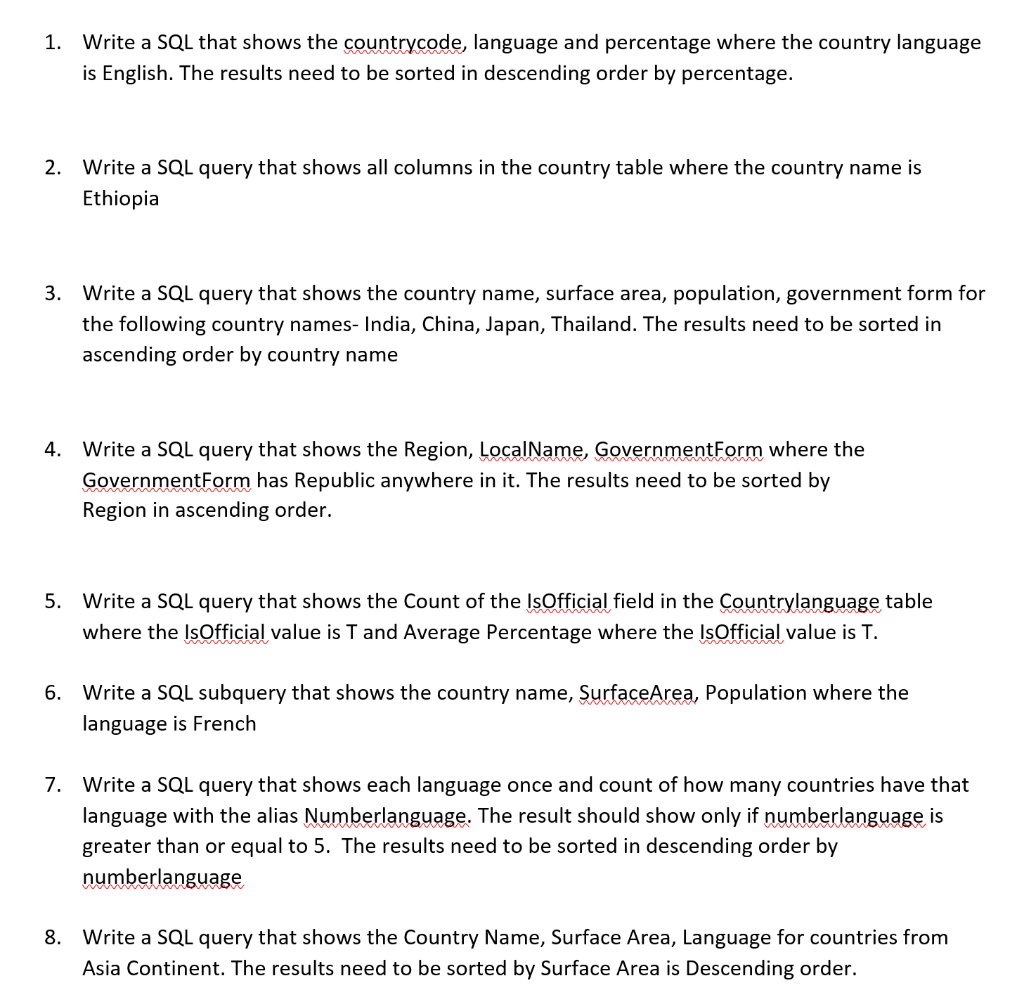 1. Write a SQL that shows the countrycode, language and percentage where the country language is English. The results need to be sorted in descending order by percentage.

2. Write a SQL query that shows all columns in the country table where the country name is Ethiopia

3. Write a SQL query that shows the country name, surface area, population, government form for the following country names- India, China, Japan, Thailand. The results need to be sorted in ascending order by country name

4. Write a SQL query that shows the Region, LocalName, GovernmentForm where the GovernmentForm has Republic anywhere in it. The results need to be sorted by Region in ascending order.

5. Write a SQL query that shows the Count of the IsOfficial field in the Countrylanguage table where the IsOfficial value is T and Average Percentage where the IsOfficial value is T.

6. Write a SQL subquery that shows the country name, SurfaceArea, Population where the language is French

7. Write a SQL query that shows each language once and count of how many countries have that language with the alias Numberlanguage. The result should show only if numberlanguage is greater than or equal to 5. The results need to be sorted in descending order by numberlanguage

8. Write a SQL query that shows the Country Name, Surface Area, Language for countries from Asia Continent. The results need to be sorted by Surface Area is Descending order.